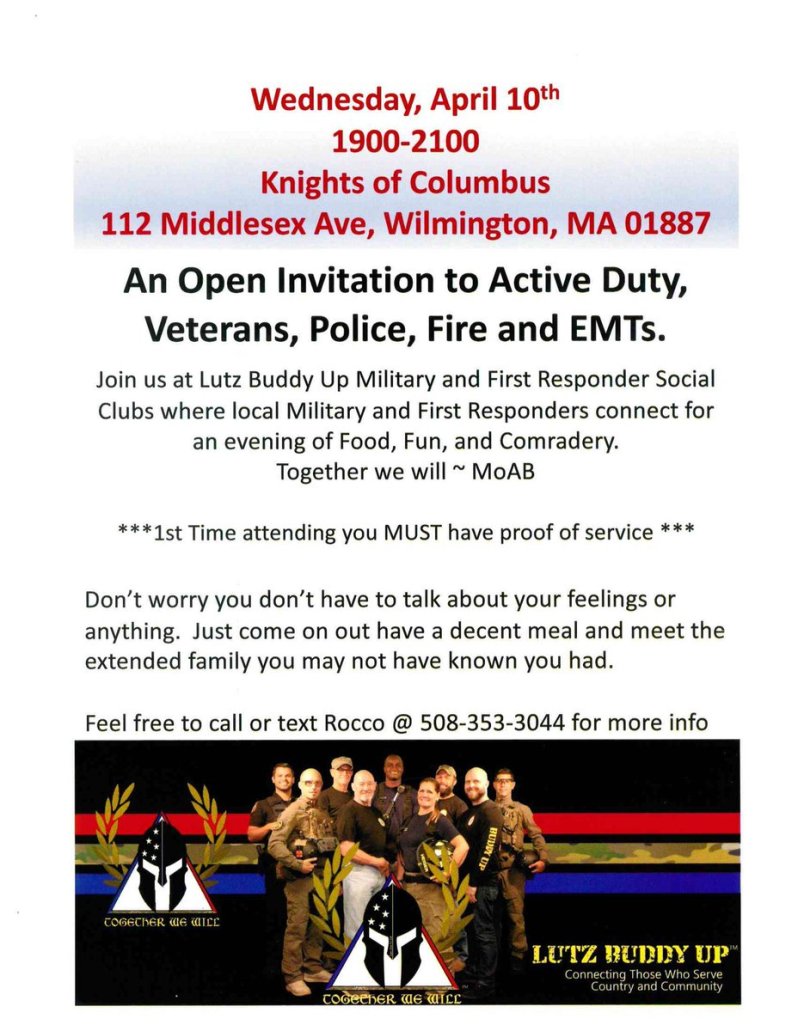 Wednesday, April 10th
1900-2100
Knights of Columbus
112 Middlesex Ave, Wilmington, MA 01887

An Open Invitation to Active Duty, Veterans, Police, Fire and EMTs.

Join us at Lutz Buddy Up Military and First Responder Social Clubs where local Military and First Responders connect for an evening of Food, Fun, and Comradery.
Together we will ~ MoAB

***1st Time attending you MUST have proof of service ***

Don't worry you don't have to talk about your feelings or anything. Just come on out have a decent meal and meet the extended family you may not have known you had.

Feel free to call or text Rocco @ 508-353-3044 for more info

TOGETHER WE WILL

BUDDY UP

TOGETHER WE WILL

LUTZ BUDDY UP™
Connecting Those Who Serve Country and Community